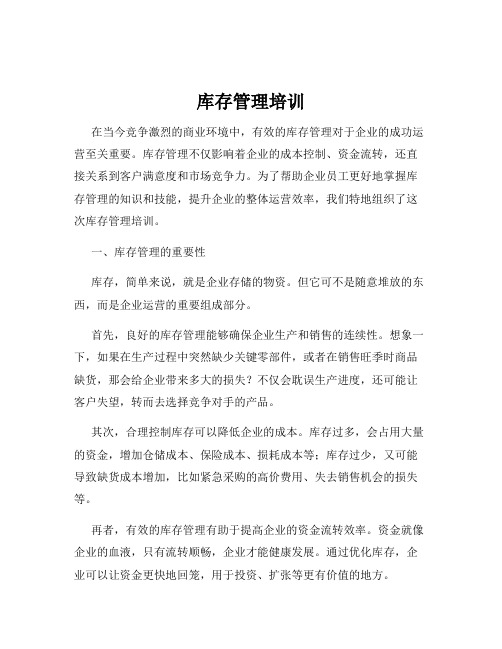 库存管理培训

在当今竞争激烈的商业环境中，有效的库存管理对于企业的成功运营至关重要。库存管理不仅影响着企业的成本控制、资金流转，还直接关系到客户满意度和市场竞争力。为了帮助企业员工更好地掌握库存管理的知识和技能，提升企业的整体运营效率，我们特地组织了这次库存管理培训。

一、库存管理的重要性

库存，简单来说，就是企业存储的物资。但它可不是随意堆放的东西，而是企业运营的重要组成部分。

首先，良好的库存管理能够确保企业生产和销售的连续性。想象一下，如果在生产过程中突然缺少关键零部件，或者在销售旺季时商品缺货，那会给企业带来多大的损失？不仅会耽误生产进度，还可能让客户失望，转而去选择竞争对手的产品。

其次，合理控制库存可以降低企业的成本。库存过多，会占用大量的资金，增加仓储成本、保险成本、损耗成本等；库存过少，又可能导致缺货成本增加，比如紧急采购的高价费用、失去销售机会的损失等。

再者，有效的库存管理有助于提高企业的资金流转效率。资金就像企业的血液，只有流转顺畅，企业才能健康发展。通过优化库存，企业可以让资金更快地回笼，用于投资、扩张等更有价值的地方。